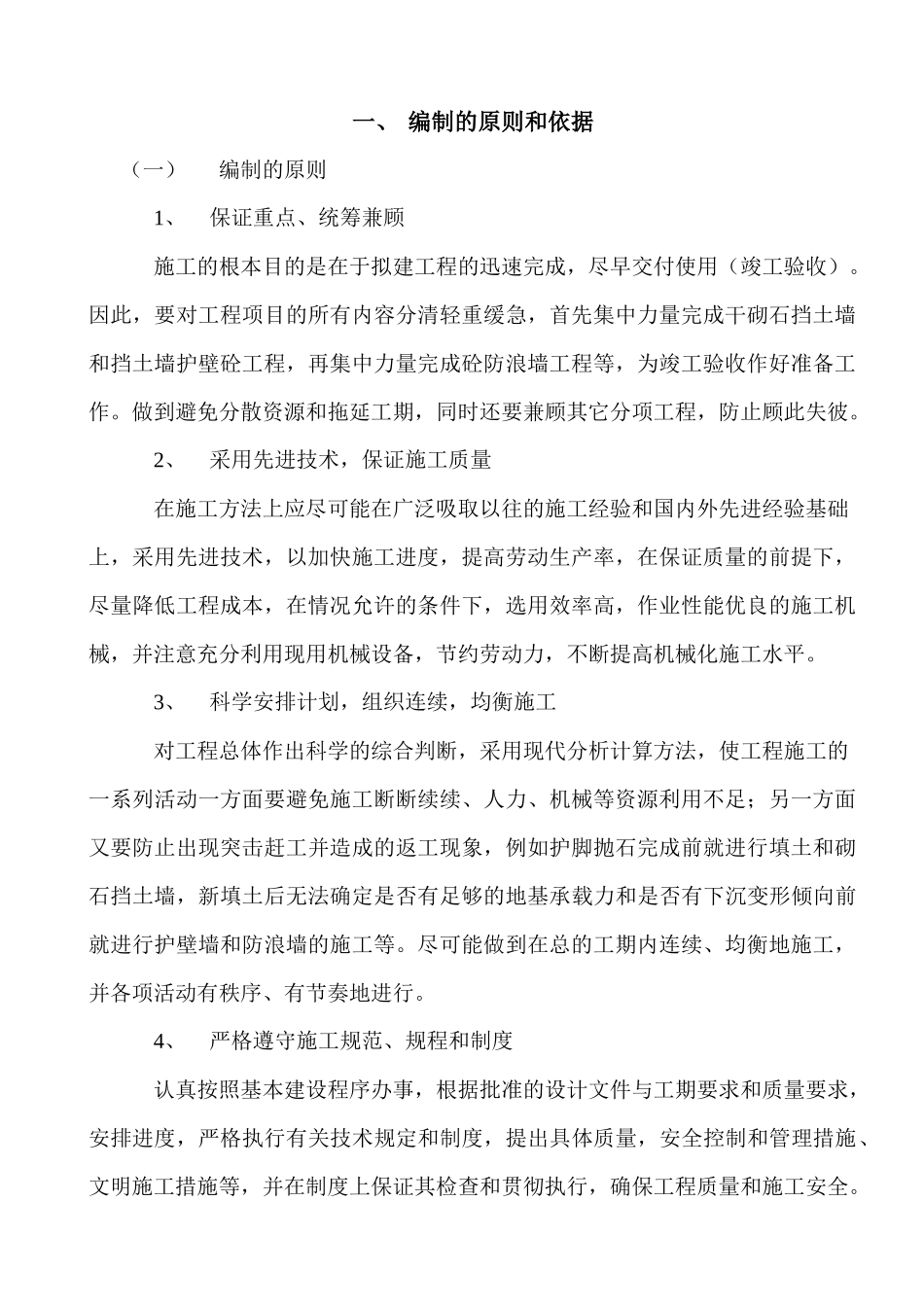 一、 编制的原则和依据

（一） 编制的原则

1、 保证重点、统筹兼顾

施工的根本目的是在于拟建工程的迅速完成，尽早交付使用（竣工验收）。因此，要对工程项目的所有内容分清轻重缓急，首先集中力量完成干砌石挡土墙和挡土墙护壁砼工程，再集中力量完成砼防浪墙工程等，为竣工验收作好准备工作。做到避免分散资源和拖延工期，同时还要兼顾其它分项工程，防止顾此失彼。

2、 采用先进技术，保证施工质量

在施工方法上应尽可能在广泛吸取以往的施工经验和国内外先进经验基础上，采用先进技术，以加快施工进度，提高劳动生产率，在保证质量的前提下，尽量降低工程成本，在情况允许的条件下，选用效率高，作业性能优良的施工机械，并注意充分利用现用机械设备，节约劳动力，不断提高机械化施工水平。

3、 科学安排计划，组织连续，均衡施工

对工程总体作出科学的综合判断，采用现代分析计算方法，使工程施工的一系列活动一方面要避免施工断断续续、人力、机械等资源利用不足；另一方面又要防止出现突击赶工并造成的返工现象，例如护脚抛石完成前就进行填土和砌石挡土墙，新填土后无法确定是否有足够的地基承载力和是否有下沉变形倾向前就进行护壁墙和防浪墙的施工等。尽可能做到在总的工期内连续、均衡地施工，并各项活动有秩序、有节奏地进行。

4、 严格遵守施工规范、规程和制度

认真按照基本建设程序办事，根据批准的设计文件与工期要求和质量要求，安排进度，严格执行有关技术规定和制度，提出具体质量，安全控制和管理措施、文明施工措施等，并在制度上保证其检查和贯彻执行，确保工程质量和施工安全。